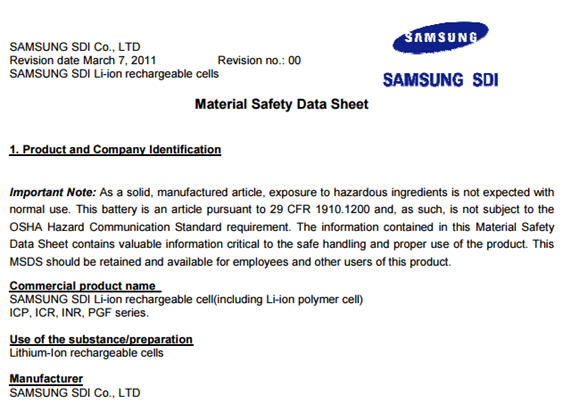 SAMSUNG SDI Co., LTD
Revision date March 7, 2011 Revision no.: 00
SAMSUNG SDI Li-ion rechargeable cells

SAMSUNG

SAMSUNG SDI

Material Safety Data Sheet

1. Product and Company Identification

Important Note: As a solid, manufactured article, exposure to hazardous ingredients is not expected with normal use. This battery is an article pursuant to 29 CFR 1910.1200 and, as such, is not subject to the OSHA Hazard Communication Standard requirement. The information contained in this Material Safety Data Sheet contains valuable information critical to the safe handling and proper use of the product. This MSDS should be retained and available for employees and other users of this product.

Commercial product name
SAMSUNG SDI Li-ion rechargeable cell(including Li-ion polymer cell)
ICP, ICR, INR, PGF series.

Use of the substance/preparation
Lithium-Ion rechargeable cells

Manufacturer
SAMSUNG SDI Co., LTD